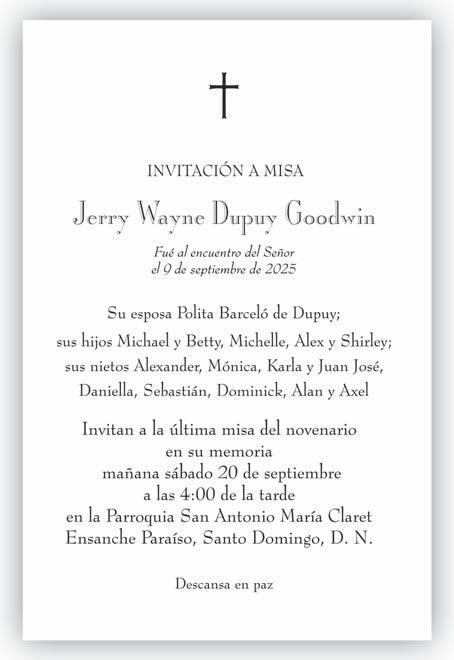 INVITACIÓN A MISA

Jerry Wayne Dupuy Goodwin

Fué al encuentro del Señor
el 9 de septiembre de 2025

Su esposa Polita Barceló de Dupuy;
sus hijos Michael y Betty, Michelle, Alex y Shirley;
sus nietos Alexander, Mónica, Karla y Juan José,
Daniella, Sebastián, Dominick, Alan y Axel

Invitan a la última misa del novenario
en su memoria
mañana sábado 20 de septiembre
a las 4:00 de la tarde
en la Parroquia San Antonio María Claret
Ensanche Paraíso, Santo Domingo, D. N.

Descansa en paz